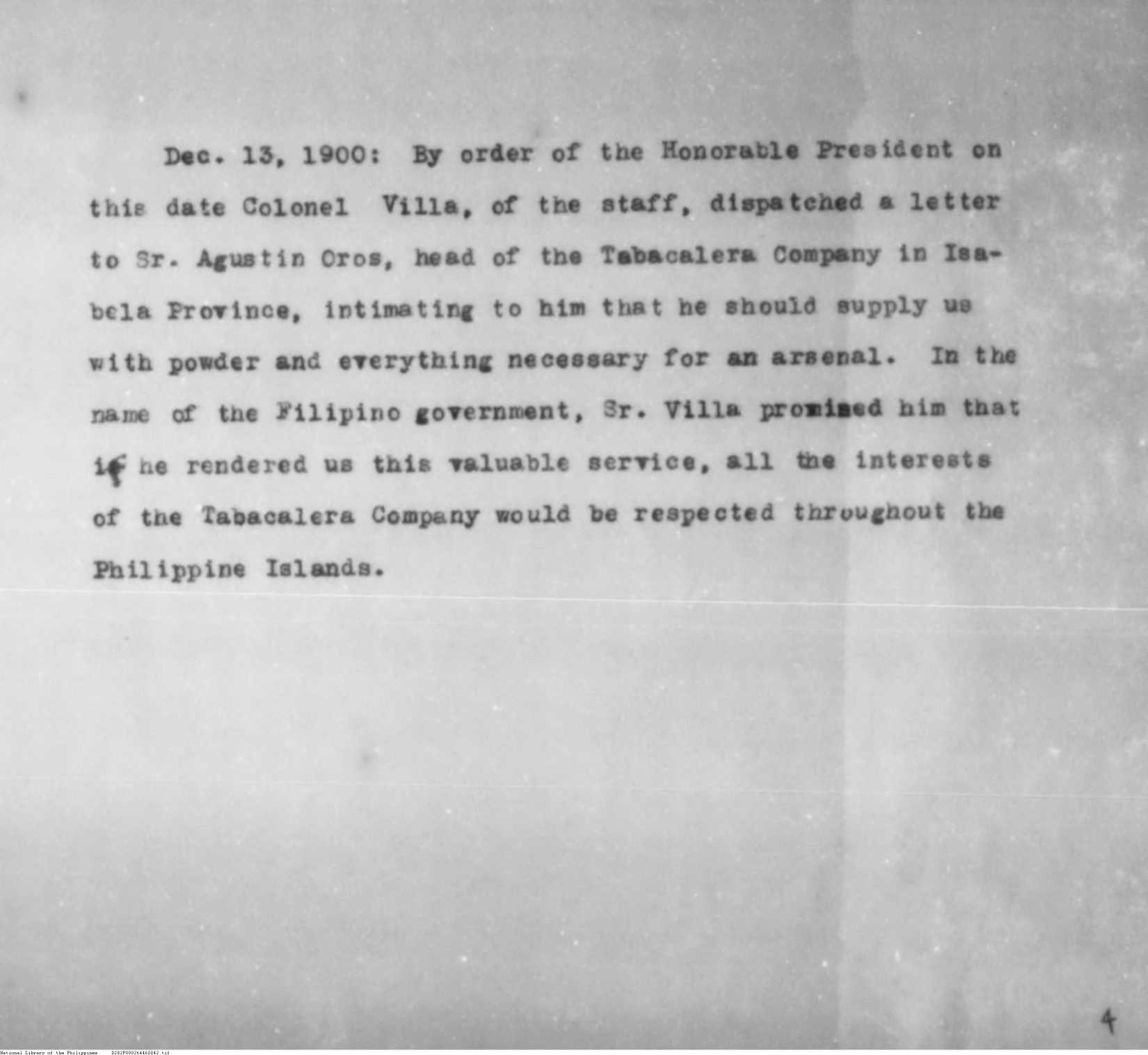 Dec. 13, 1900: By order of the Honorable President on this date Colonel Villa, of the staff, dispatched a letter to Sr. Agustin Oros, head of the Tabacalera Company in Isabela Province, intimating to him that he should supply us with powder and everything necessary for an arsenal. In the name of the Filipino government, Sr. Villa promised him that if he rendered us this valuable service, all the interests of the Tabacalera Company would be respected throughout the Philippine Islands.

4

National Library of the Philippines D282P000264460042.tif